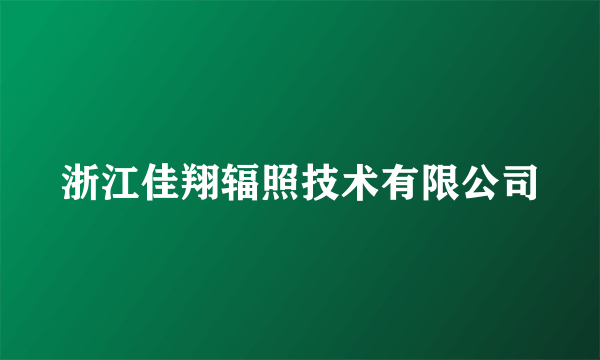 浙江佳翔辐照技术有限公司